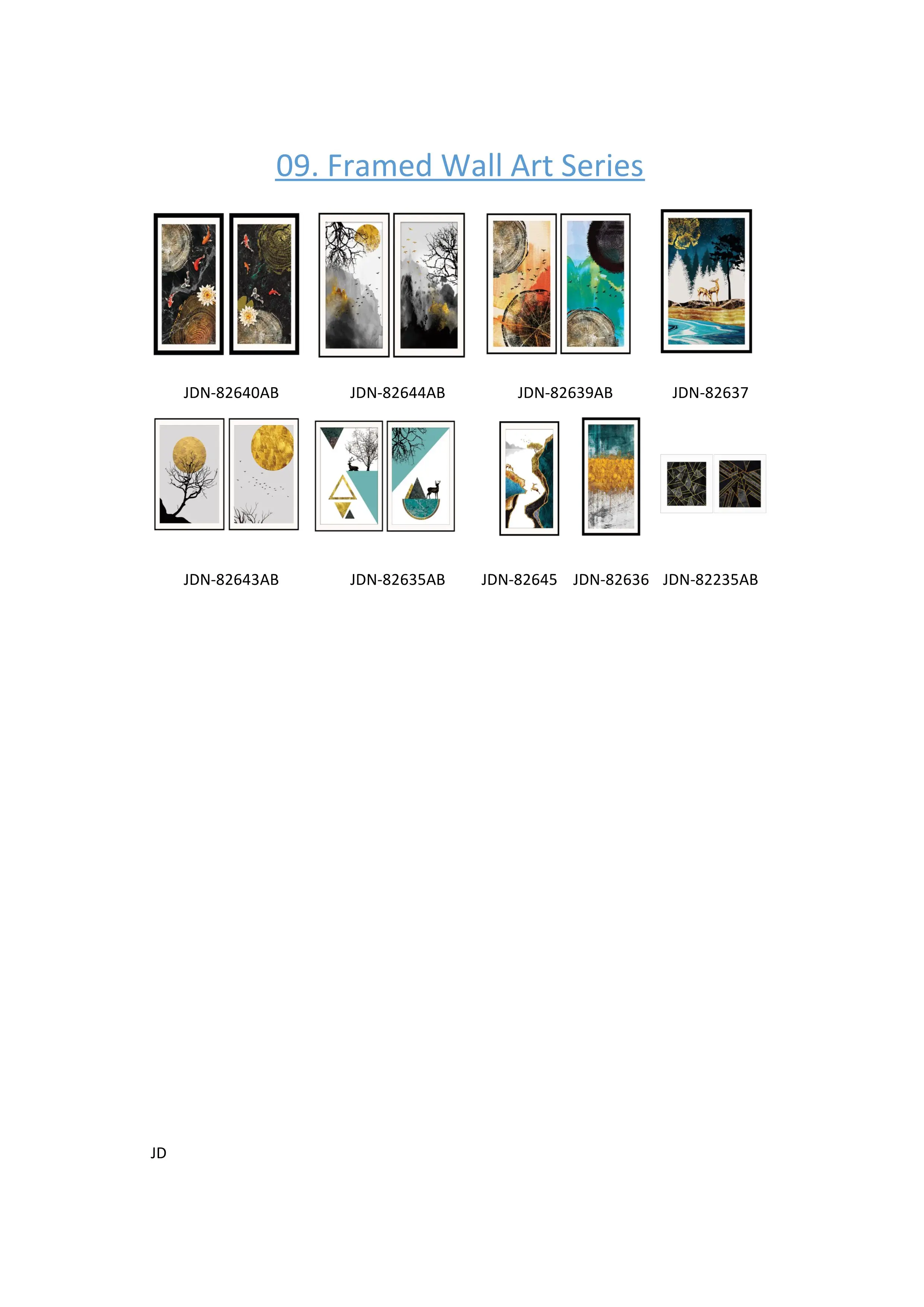 09. Framed Wall Art Series

JDN-82640AB JDN-82644AB JDN-82639AB JDN-82637

JDN-82643AB JDN-82635AB JDN-82645 JDN-82636 JDN-82235AB

JD